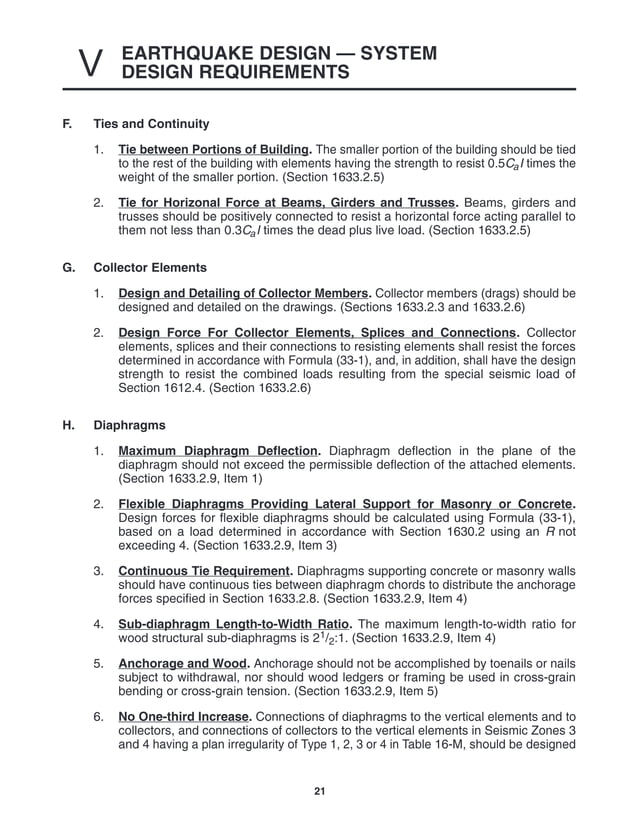 V EARTHQUAKE DESIGN — SYSTEM DESIGN REQUIREMENTS

F. Ties and Continuity

1. Tie between Portions of Building. The smaller portion of the building should be tied to the rest of the building with elements having the strength to resist $0.5C_aI$ times the weight of the smaller portion. (Section 1633.2.5)

2. Tie for Horizonal Force at Beams, Girders and Trusses. Beams, girders and trusses should be positively connected to resist a horizontal force acting parallel to them not less than $0.3C_aI$ times the dead plus live load. (Section 1633.2.5)

G. Collector Elements

1. Design and Detailing of Collector Members. Collector members (drags) should be designed and detailed on the drawings. (Sections 1633.2.3 and 1633.2.6)

2. Design Force For Collector Elements, Splices and Connections. Collector elements, splices and their connections to resisting elements shall resist the forces determined in accordance with Formula (33-1), and, in addition, shall have the design strength to resist the combined loads resulting from the special seismic load of Section 1612.4. (Section 1633.2.6)

H. Diaphragms

1. Maximum Diaphragm Deflection. Diaphragm deflection in the plane of the diaphragm should not exceed the permissible deflection of the attached elements. (Section 1633.2.9, Item 1)

2. Flexible Diaphragms Providing Lateral Support for Masonry or Concrete. Design forces for flexible diaphragms should be calculated using Formula (33-1), based on a load determined in accordance with Section 1630.2 using an $R$ not exceeding 4. (Section 1633.2.9, Item 3)

3. Continuous Tie Requirement. Diaphragms supporting concrete or masonry walls should have continuous ties between diaphragm chords to distribute the anchorage forces specified in Section 1633.2.8. (Section 1633.2.9, Item 4)

4. Sub-diaphragm Length-to-Width Ratio. The maximum length-to-width ratio for wood structural sub-diaphragms is $2^1/_2$:1. (Section 1633.2.9, Item 4)

5. Anchorage and Wood. Anchorage should not be accomplished by toenails or nails subject to withdrawal, nor should wood ledgers or framing be used in cross-grain bending or cross-grain tension. (Section 1633.2.9, Item 5)

6. No One-third Increase. Connections of diaphragms to the vertical elements and to collectors, and connections of collectors to the vertical elements in Seismic Zones 3 and 4 having a plan irregularity of Type 1, 2, 3 or 4 in Table 16-M, should be designed

21